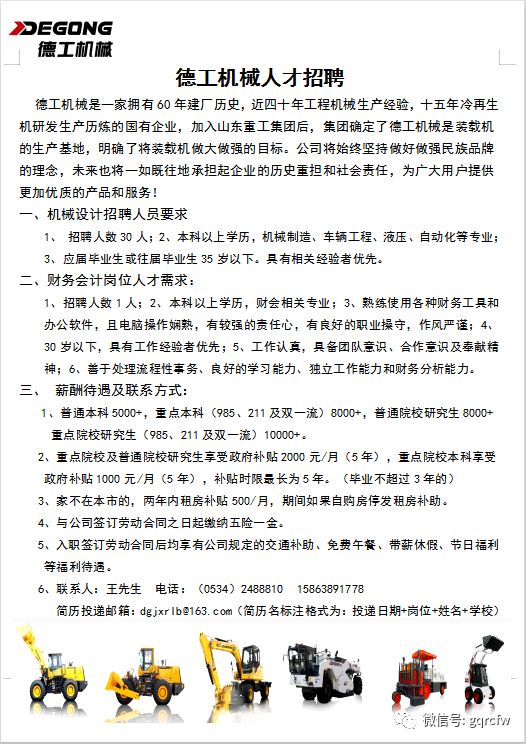 DEGONG
德工机械

德工机械人才招聘

德工机械是一家拥有60年建厂历史，近四十年工程机械生产经验，十五年冷再生机研发生产历炼的国有企业，加入山东重工集团后，集团确定了德工机械是装载机的生产基地，明确了将装载机做大做强的目标。公司将始终坚持做好做强民族品牌的理念，未来也将一如既往地承担起企业的历史重担和社会责任，为广大用户提供更加优质的产品和服务！

一、机械设计招聘人员要求

1、 招聘人数30人；2、本科以上学历，机械制造、车辆工程、液压、自动化等专业；3、应届毕业生或往届毕业生35岁以下。具有相关经验者优先。

二、财务会计岗位人才需求：

1、招聘人数1人；2、本科以上学历，财会相关专业；3、熟练使用各种财务工具和办公软件，且电脑操作娴熟，有较强的责任心，有良好的职业操守，作风严谨；4、30岁以下，具有工作经验者优先；5、工作认真，具备团队意识、合作意识及奉献精神；6、善于处理流程性事务、良好的学习能力、独立工作能力和财务分析能力。

三、 薪酬待遇及联系方式：

1、普通本科5000+，重点本科（985、211及双一流）8000+，普通院校研究生8000+ 重点院校研究生（985、211及双一流）10000+。

2、重点院校及普通院校研究生享受政府补贴2000元/月（5年），重点院校本科享受政府补贴1000元/月（5年），补贴时限最长为5年。（毕业不超过3年的）

3、家不在本市的，两年内租房补贴500/月，期间如果自购房停发租房补助。

4、与公司签订劳动合同之日起缴纳五险一金。

5、入职签订劳动合同后均享有公司规定的交通补助、免费午餐、带薪休假、节日福利等福利待遇。

6、联系人：王先生 电话：（0534）2488810 15863891778

简历投递邮箱：dgjxrlb@163.com（简历名标注格式为：投递日期+岗位+姓名+学校）

微信号: gqrcfw